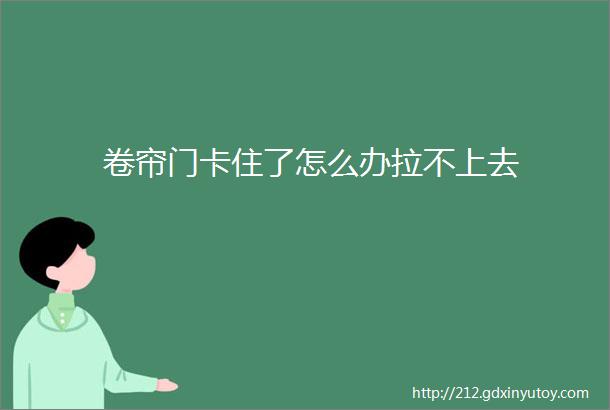 卷帘门卡住了怎么办拉不上去

http://212.gdxinyutoy.com